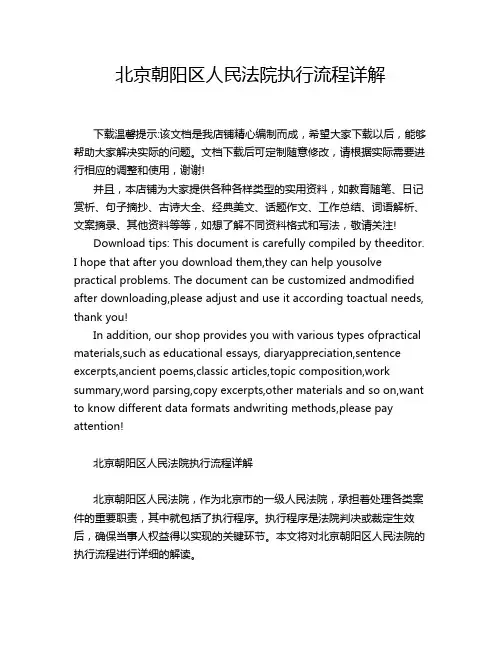 北京朝阳区人民法院执行流程详解

下载温馨提示:该文档是我店铺精心编制而成，希望大家下载以后，能够帮助大家解决实际的问题。文档下载后可定制随意修改，请根据实际需要进行相应的调整和使用，谢谢!

并且，本店铺为大家提供各种各样类型的实用资料，如教育随笔、日记赏析、句子摘抄、古诗大全、经典美文、话题作文、工作总结、词语解析、文案摘录、其他资料等等，如想了解不同资料格式和写法，敬请关注!

Download tips: This document is carefully compiled by theeditor. I hope that after you download them,they can help yousolve practical problems. The document can be customized andmodified after downloading,please adjust and use it according toactual needs, thank you!

In addition, our shop provides you with various types ofpractical materials,such as educational essays, diaryappreciation,sentence excerpts,ancient poems,classic articles,topic composition,work summary,word parsing,copy excerpts,other materials and so on,want to know different data formats andwriting methods,please pay attention!

北京朝阳区人民法院执行流程详解

北京朝阳区人民法院，作为北京市的一级人民法院，承担着处理各类案件的重要职责，其中就包括了执行程序。执行程序是法院判决或裁定生效后，确保当事人权益得以实现的关键环节。本文将对北京朝阳区人民法院的执行流程进行详细的解读。